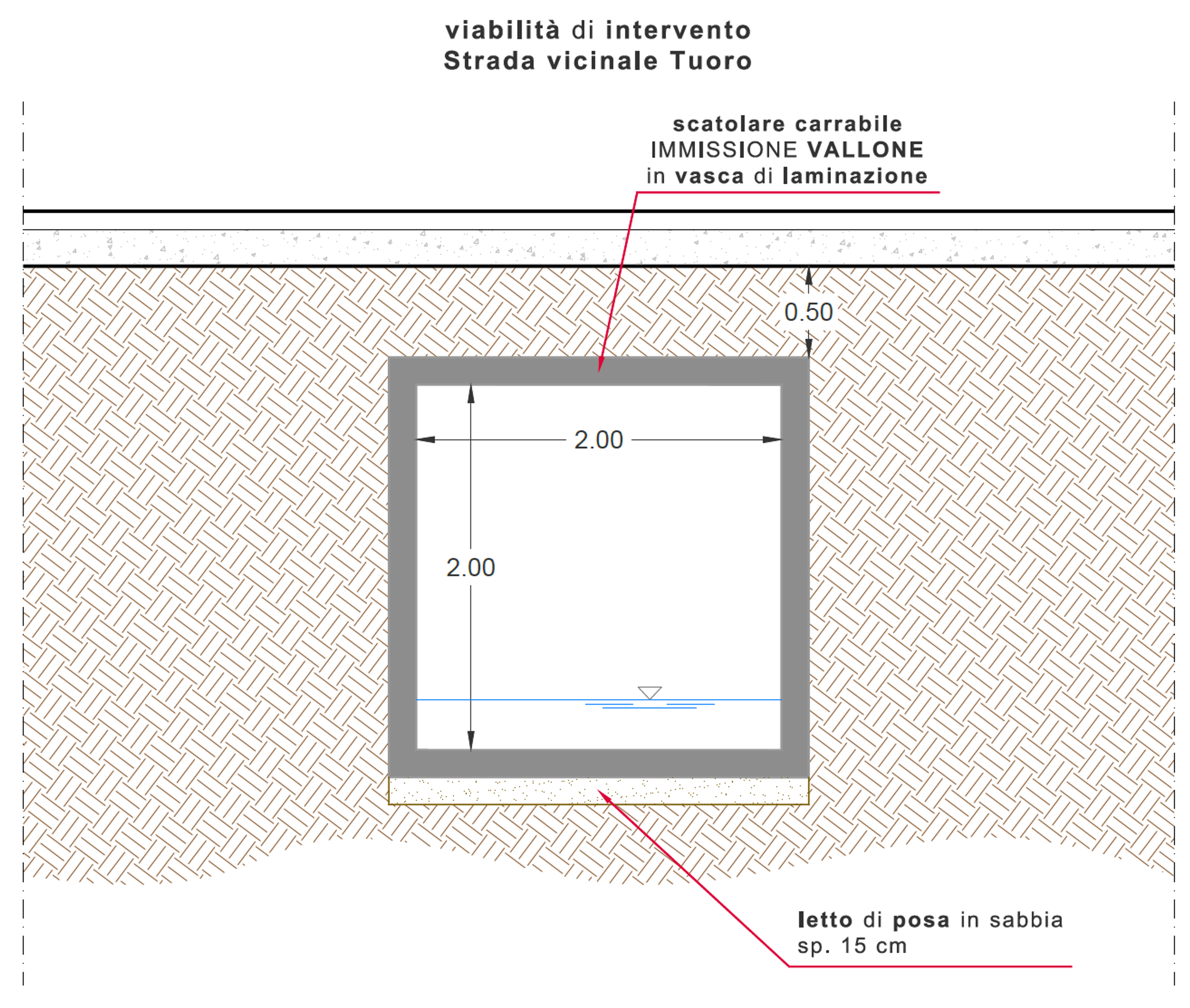 viabilità di intervento
Strada vicinale Tuoro

scatolare carrabile
IMMISSIONE VALLONE
in vasca di laminazione

0.50

2.00

2.00

letto di posa in sabbia
sp. 15 cm